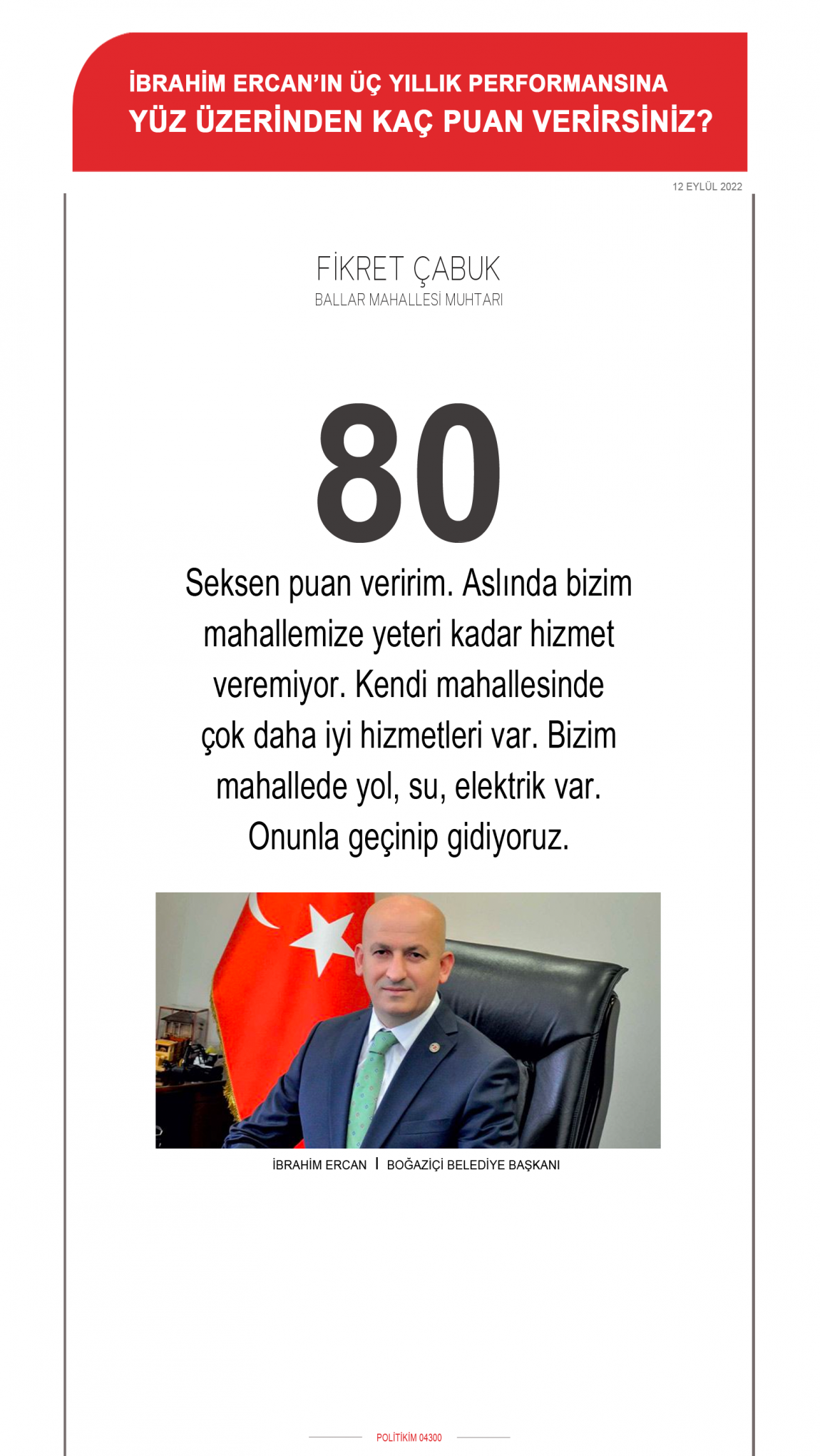 İBRAHİM ERCAN'IN ÜÇ YILLIK PERFORMANSINA
YÜZ ÜZERİNDEN KAÇ PUAN VERİRSİNİZ?

12 EYLÜL 2022

FİKRET ÇABUK
BALLAR MAHALLESİ MUHTARI

80

Seksen puan veririm. Aslında bizim mahallemize yeteri kadar hizmet veremiyor. Kendi mahallesinde çok daha iyi hizmetleri var. Bizim mahallede yol, su, elektrik var. Onunla geçinip gidiyoruz.

İBRAHİM ERCAN I BOĞAZİÇİ BELEDİYE BAŞKANI

POLİTİKİM 04300